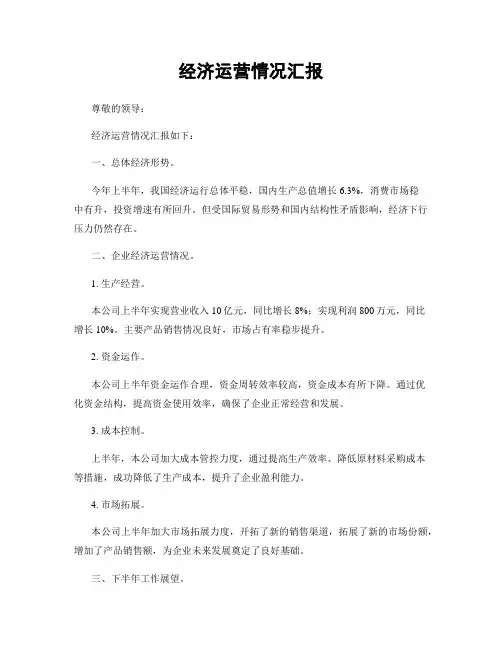 经济运营情况汇报

尊敬的领导：

经济运营情况汇报如下：

一、总体经济形势。

今年上半年，我国经济运行总体平稳，国内生产总值增长 6.3%，消费市场稳中有升，投资增速有所回升。但受国际贸易形势和国内结构性矛盾影响，经济下行压力仍然存在。

二、企业经济运营情况。

1. 生产经营。

本公司上半年实现营业收入 10 亿元，同比增长 8%；实现利润 800 万元，同比增长 10%。主要产品销售情况良好，市场占有率稳步提升。

2. 资金运作。

本公司上半年资金运作合理，资金周转效率较高，资金成本有所下降。通过优化资金结构，提高资金使用效率，确保了企业正常经营和发展。

3. 成本控制。

上半年，本公司加大成本管控力度，通过提高生产效率、降低原材料采购成本等措施，成功降低了生产成本，提升了企业盈利能力。

4. 市场拓展。

本公司上半年加大市场拓展力度，开拓了新的销售渠道，拓展了新的市场份额，增加了产品销售额，为企业未来发展奠定了良好基础。

三、下半年工作展望。